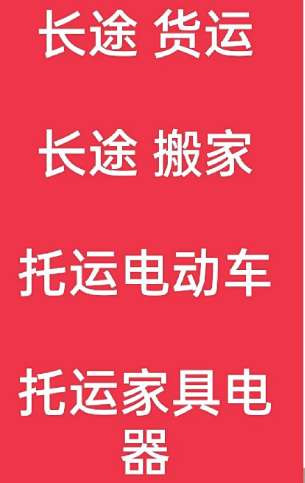 长途 货运

长途 搬家

托运电动车

托运家具电器